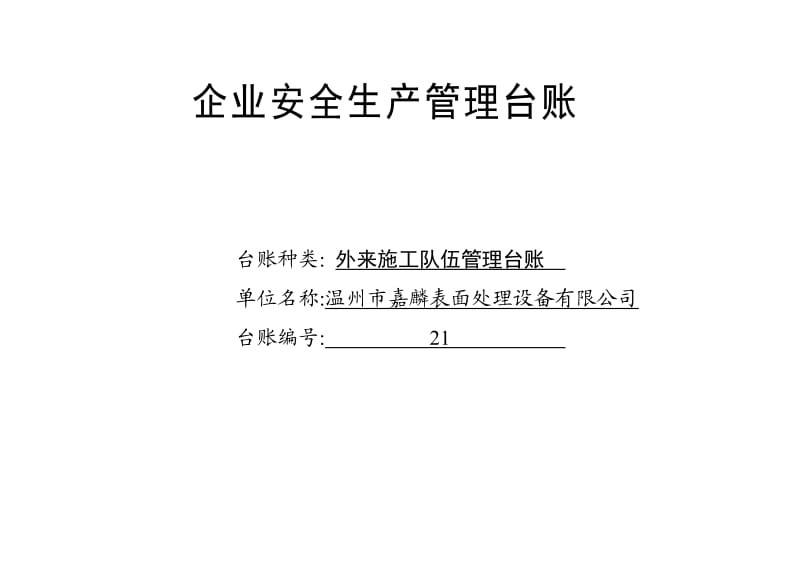 企业安全生产管理台账

台账种类: 外来施工队伍管理台账

单位名称:温州市嘉麟表面处理设备有限公司

台账编号: 21